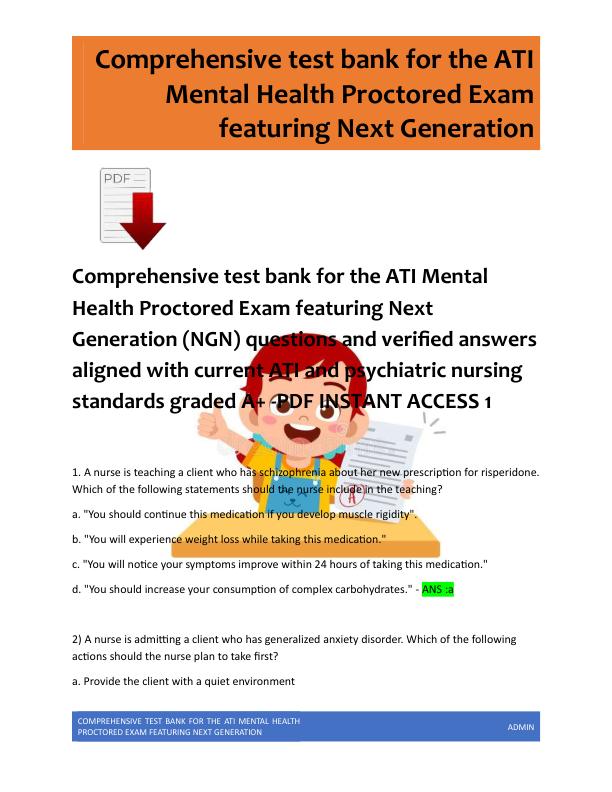 Comprehensive test bank for the ATI Mental Health Proctored Exam featuring Next Generation

PDF

Comprehensive test bank for the ATI Mental Health Proctored Exam featuring Next Generation (NGN) questions and verified answers aligned with current ATI and psychiatric nursing standards graded A+ -PDF INSTANT ACCESS 1

1. A nurse is teaching a client who has schizophrenia about her new prescription for risperidone. Which of the following statements should the nurse include in the teaching?

a. "You should continue this medication if you develop muscle rigidity".

b. "You will experience weight loss while taking this medication."

c. "You will notice your symptoms improve within 24 hours of taking this medication."

d. "You should increase your consumption of complex carbohydrates." - ANS :a

2) A nurse is admitting a client who has generalized anxiety disorder. Which of the following actions should the nurse plan to take first?

a. Provide the client with a quiet environment

COMPREHENSIVE TEST BANK FOR THE ATI MENTAL HEALTH PROCTORED EXAM FEATURING NEXT GENERATION

ADMIN